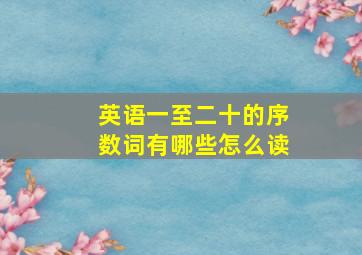 英语一至二十的序数词有哪些怎么读